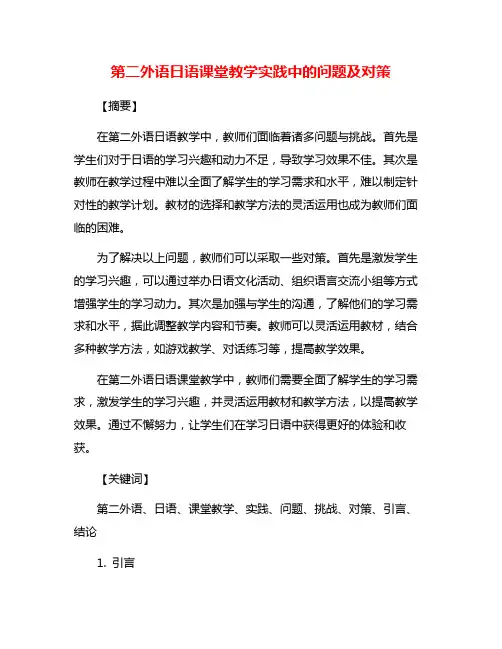 第二外语日语课堂教学实践中的问题及对策

【摘要】

在第二外语日语教学中，教师们面临着诸多问题与挑战。首先是学生们对于日语的学习兴趣和动力不足，导致学习效果不佳。其次是教师在教学过程中难以全面了解学生的学习需求和水平，难以制定针对性的教学计划。教材的选择和教学方法的灵活运用也成为教师们面临的困难。

为了解决以上问题，教师们可以采取一些对策。首先是激发学生的学习兴趣，可以通过举办日语文化活动、组织语言交流小组等方式增强学生的学习动力。其次是加强与学生的沟通，了解他们的学习需求和水平，据此调整教学内容和节奏。教师可以灵活运用教材，结合多种教学方法，如游戏教学、对话练习等，提高教学效果。

在第二外语日语课堂教学中，教师们需要全面了解学生的学习需求，激发学生的学习兴趣，并灵活运用教材和教学方法，以提高教学效果。通过不懈努力，让学生们在学习日语中获得更好的体验和收获。

【关键词】

第二外语、日语、课堂教学、实践、问题、挑战、对策、引言、结论

1. 引言